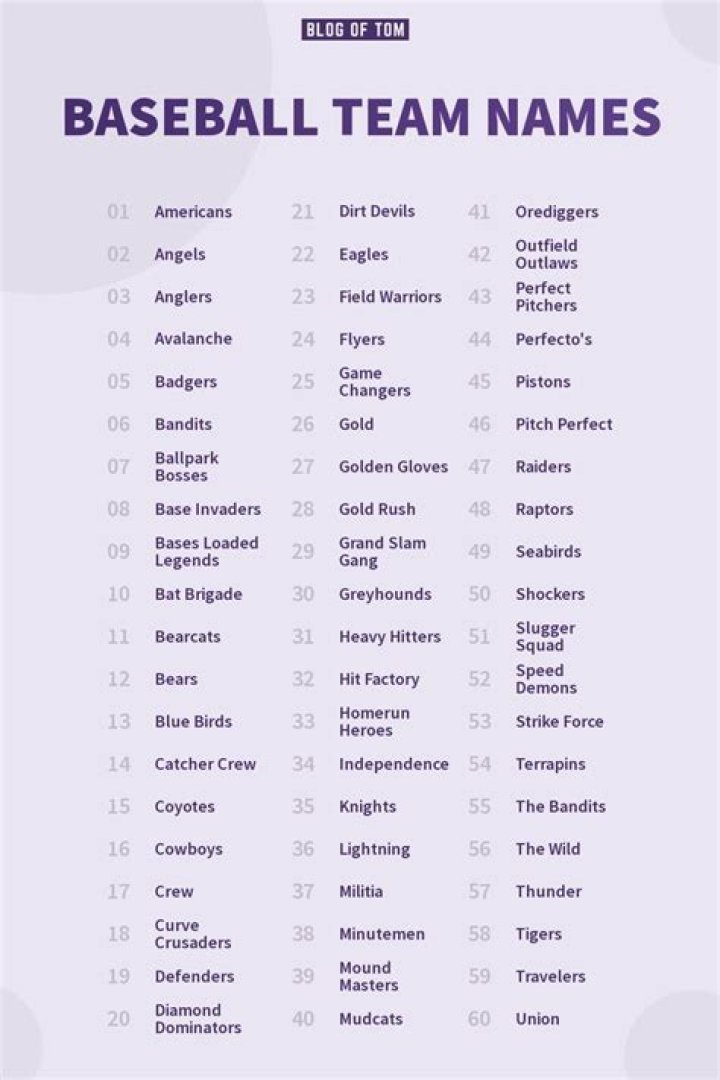 BLOG OF TOM

BASEBALL TEAM NAMES

01 Americans
02 Angels
03 Anglers
04 Avalanche
05 Badgers
06 Bandits
07 Ballpark Bosses
08 Base Invaders
09 Bases Loaded Legends
10 Bat Brigade
11 Bearcats
12 Bears
13 Blue Birds
14 Catcher Crew
15 Coyotes
16 Cowboys
17 Crew
18 Curve Crusaders
19 Defenders
20 Diamond Dominators

21 Dirt Devils
22 Eagles
23 Field Warriors
24 Flyers
25 Game Changers
26 Gold
27 Golden Gloves
28 Gold Rush
29 Grand Slam Gang
30 Greyhounds
31 Heavy Hitters
32 Hit Factory
33 Homerun Heroes
34 Independence
35 Knights
36 Lightning
37 Militia
38 Minutemen
39 Mound Masters
40 Mudcats

41 Orediggers
42 Outfield Outlaws
43 Perfect Pitchers
44 Perfecto's
45 Pistons
46 Pitch Perfect
47 Raiders
48 Raptors
49 Seabirds
50 Shockers
51 Slugger Squad
52 Speed Demons
53 Strike Force
54 Terrapins
55 The Bandits
56 The Wild
57 Thunder
58 Tigers
59 Travelers
60 Union